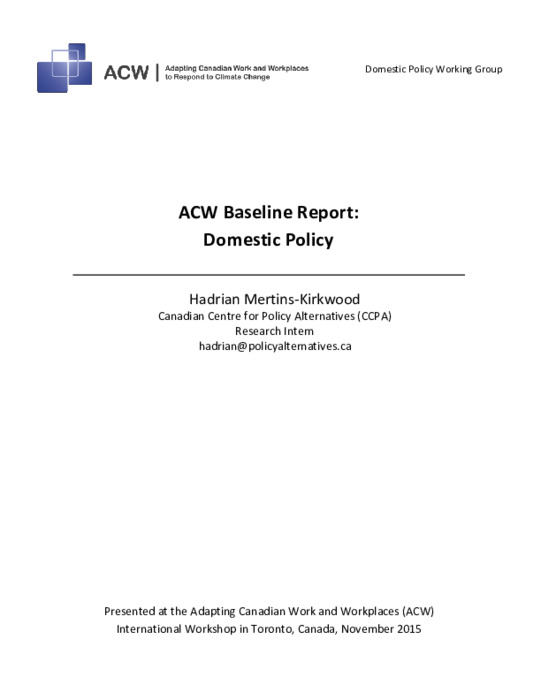 ACW | Adapting Canadian Work and Workplaces to Respond to Climate Change

Domestic Policy Working Group

ACW Baseline Report:
Domestic Policy

Hadrian Mertins-Kirkwood
Canadian Centre for Policy Alternatives (CCPA)
Research Intern
hadrian@policyalternatives.ca

Presented at the Adapting Canadian Work and Workplaces (ACW) International Workshop in Toronto, Canada, November 2015